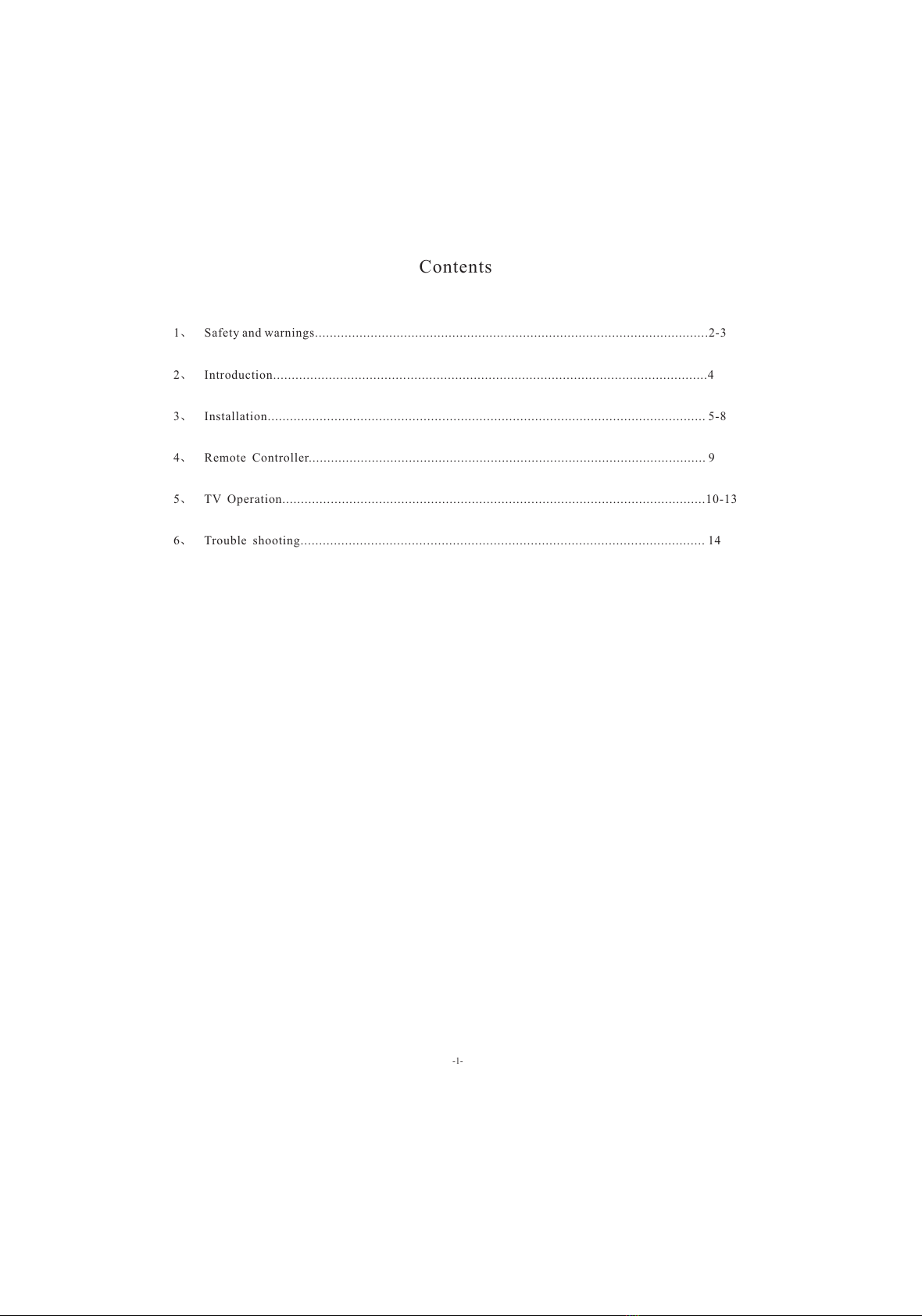 Contents

1、 Safety and warnings.........................................................................................................2-3

2、 Introduction....................................................................................................................4

3、 Installation..................................................................................................................... 5-8

4、 Remote Controller.......................................................................................................... 9

5、 TV Operation.................................................................................................................10-13

6、 Trouble shooting............................................................................................................ 14

-1-